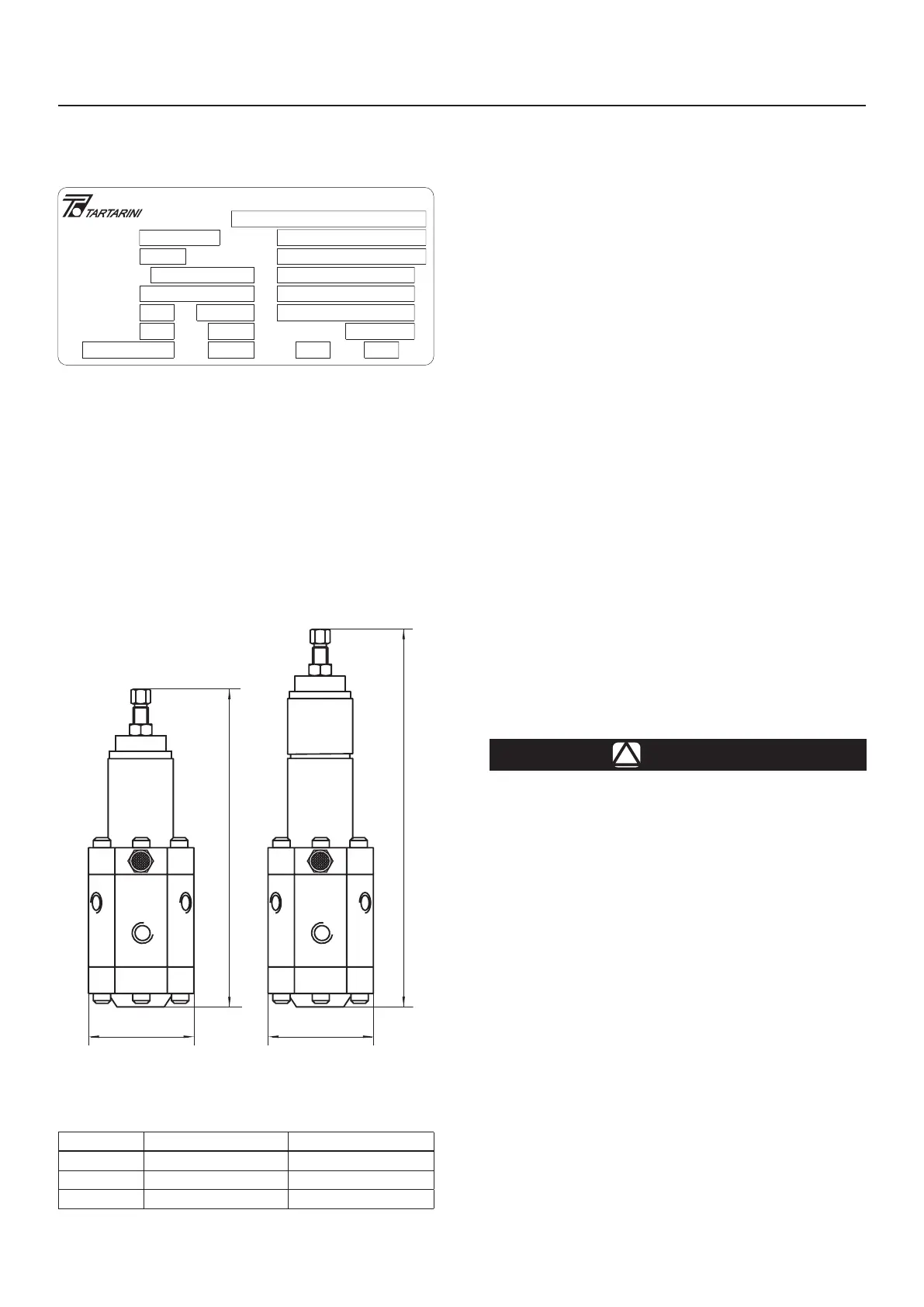 TARTARINI